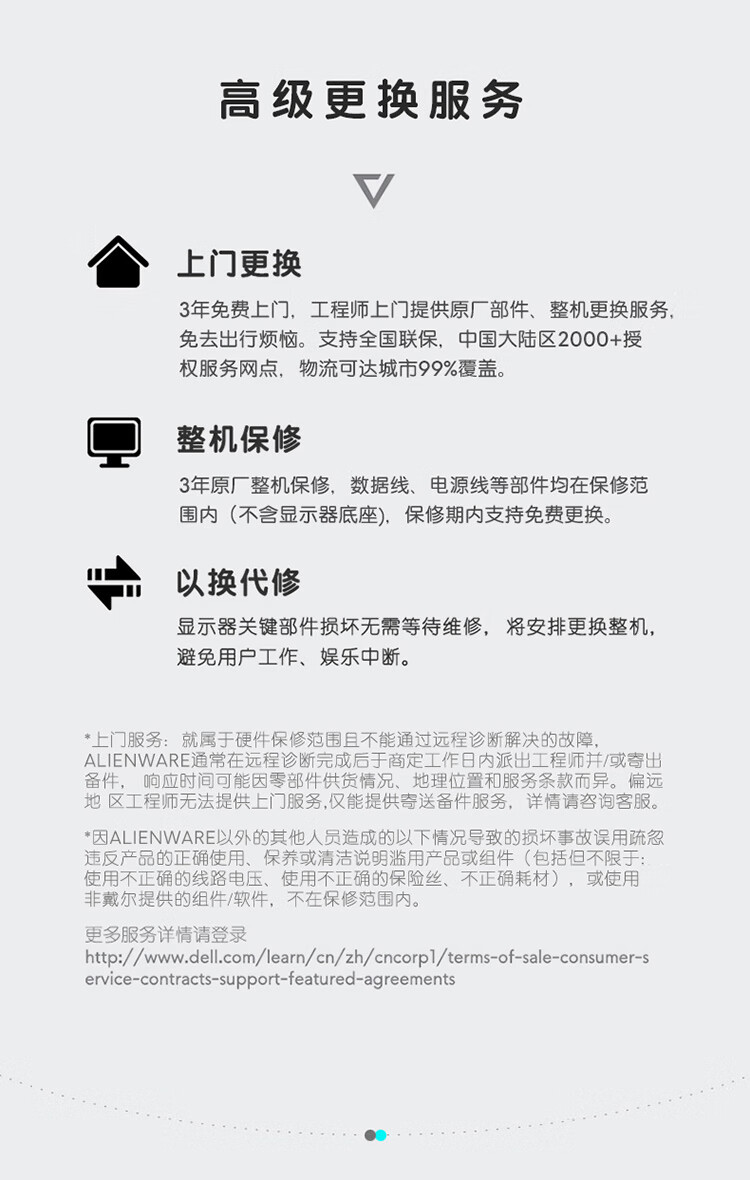 高级更换服务

上门更换

3年免费上门，工程师上门提供原厂部件、整机更换服务，免去出行烦恼。支持全国联保，中国大陆区2000+授权服务网点，物流可达城市99%覆盖。

整机保修

3年原厂整机保修，数据线、电源线等部件均在保修范围内（不含显示器底座），保修期内支持免费更换。

以换代修

显示器关键部件损坏无需等待维修，将安排更换整机，避免用户工作、娱乐中断。

*上门服务：就属于硬件保修范围且不能通过远程诊断解决的故障，ALIENWARE通常在远程诊断完成后于商定工作日内派出工程师并/或寄出备件，响应时间可能因零部件供货情况、地理位置和服务条款而异。偏远地 区工程师无法提供上门服务,仅能提供寄送备件服务，详情请咨询客服。

*因ALIENWARE以外的其他人员造成的以下情况导致的损坏事故误用疏忽违反产品的正确使用、保养或清洁说明滥用产品或组件（包括但不限于：使用不正确的线路电压、使用不正确的保险丝、不正确耗材），或使用非戴尔提供的组件/软件，不在保修范围内。

更多服务详情请登录
http://www.dell.com/learn/cn/zh/cncorp1/terms-of-sale-consumer-service-contracts-support-featured-agreements